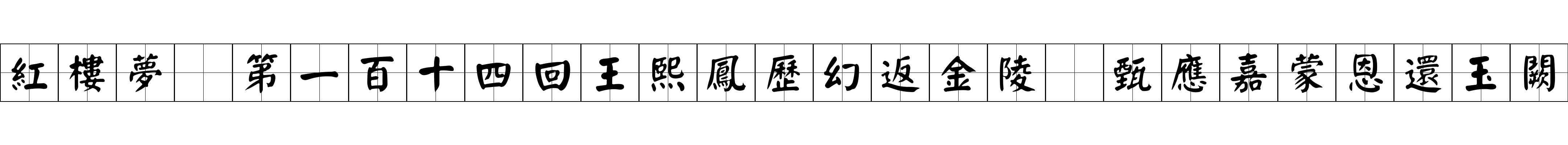 紅樓夢 第一百十四回王熙鳳歷幻返金陵 甄應嘉蒙恩還玉闕